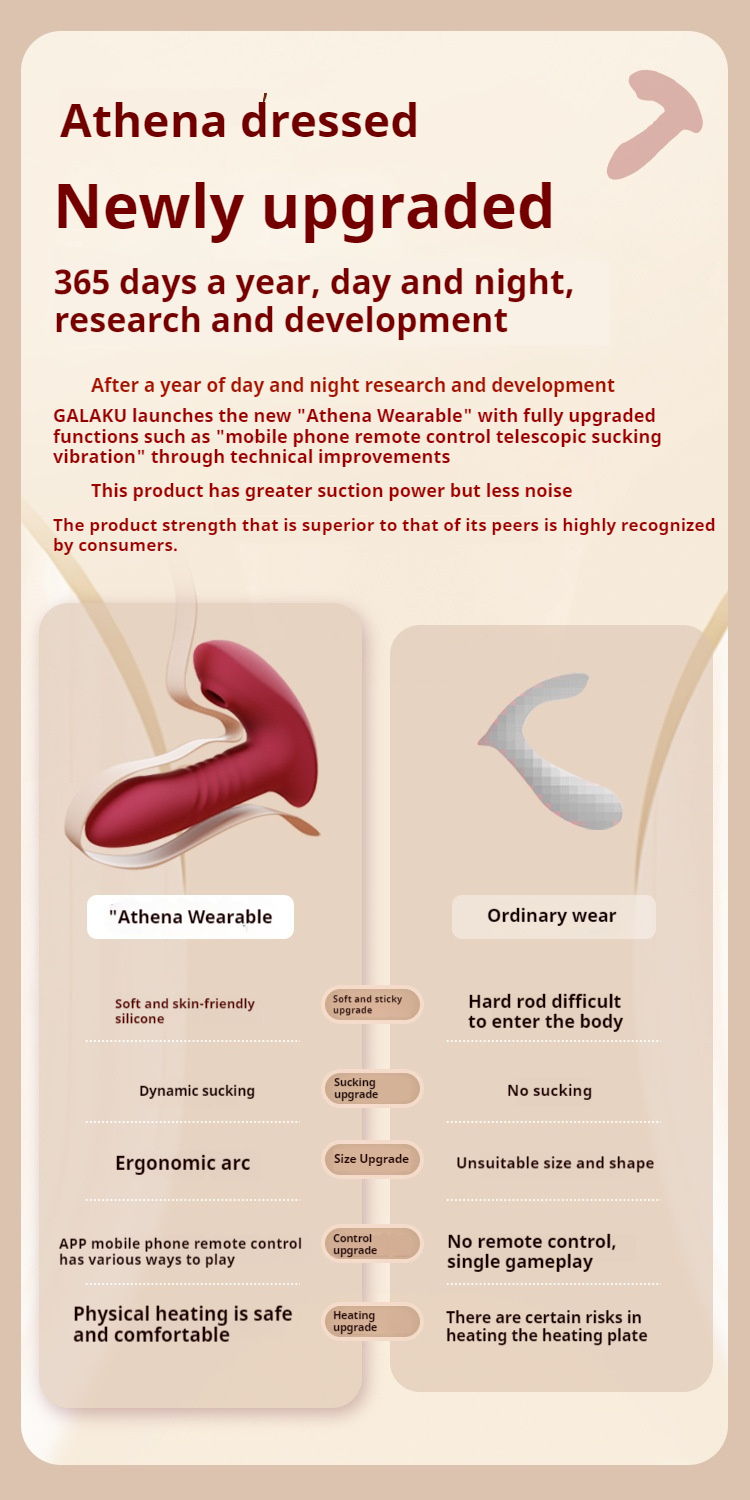 Athena dressed

Newly upgraded

365 days a year, day and night, research and development

After a year of day and night research and development

GALAKU launches the new "Athena Wearable" with fully upgraded functions such as "mobile phone remote control telescopic sucking vibration" through technical improvements

This product has greater suction power but less noise

The product strength that is superior to that of its peers is highly recognized by consumers.

| "Athena Wearable | | Ordinary wear |
|---|---|---|
| Soft and skin-friendly silicone | Soft and sticky upgrade | Hard rod difficult to enter the body |
| Dynamic sucking | Sucking upgrade | No sucking |
| Ergonomic arc | Size Upgrade | Unsuitable size and shape |
| APP mobile phone remote control has various ways to play | Control upgrade | No remote control, single gameplay |
| Physical heating is safe and comfortable | Heating upgrade | There are certain risks in heating the heating plate |